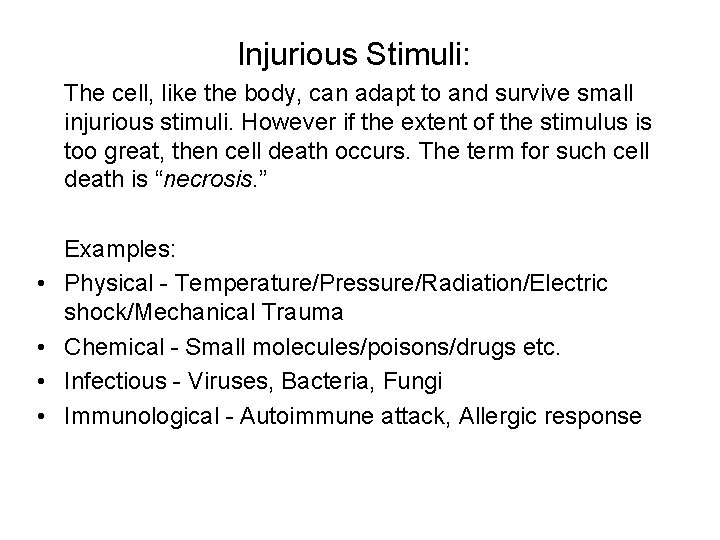 Injurious Stimuli:

The cell, like the body, can adapt to and survive small injurious stimuli. However if the extent of the stimulus is too great, then cell death occurs. The term for such cell death is "necrosis."

Examples:

• Physical - Temperature/Pressure/Radiation/Electric shock/Mechanical Trauma
• Chemical - Small molecules/poisons/drugs etc.
• Infectious - Viruses, Bacteria, Fungi
• Immunological - Autoimmune attack, Allergic response